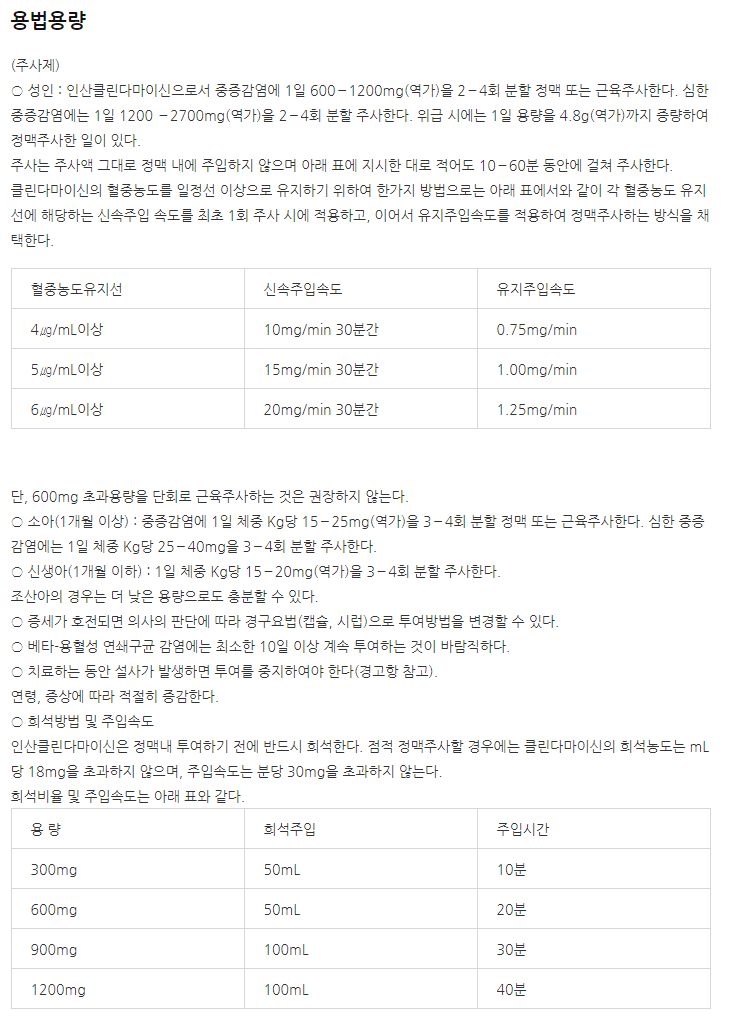 용법용량

(주사제)
○ 성인 : 인산클린다마이신으로서 중증감염에 1일 600－1200mg(역가)을 2－4회 분할 정맥 또는 근육주사한다. 심한 중증감염에는 1일 1200 －2700mg(역가)을 2－4회 분할 주사한다. 위급 시에는 1일 용량을 4.8g(역가)까지 증량하여 정맥주사한 일이 있다.
주사는 주사액 그대로 정맥 내에 주입하지 않으며 아래 표에 지시한 대로 적어도 10－60분 동안에 걸쳐 주사한다.
클린다마이신의 혈중농도를 일정선 이상으로 유지하기 위하여 한가지 방법으로는 아래 표에서와 같이 각 혈중농도 유지선에 해당하는 신속주입 속도를 최초 1회 주사 시에 적용하고, 이어서 유지주입속도를 적용하여 정맥주사하는 방식을 채택한다.

| 혈중농도유지선 | 신속주입속도 | 유지주입속도 |
|---|---|---|
| 4㎍/mL이상 | 10mg/min 30분간 | 0.75mg/min |
| 5㎍/mL이상 | 15mg/min 30분간 | 1.00mg/min |
| 6㎍/mL이상 | 20mg/min 30분간 | 1.25mg/min |

단, 600mg 초과용량을 단회로 근육주사하는 것은 권장하지 않는다.
○ 소아(1개월 이상) : 중증감염에 1일 체중 Kg당 15－25mg(역가)을 3－4회 분할 정맥 또는 근육주사한다. 심한 중증감염에는 1일 체중 Kg당 25－40mg을 3－4회 분할 주사한다.
○ 신생아(1개월 이하) : 1일 체중 Kg당 15－20mg(역가)을 3－4회 분할 주사한다.
조산아의 경우는 더 낮은 용량으로도 충분할 수 있다.
○ 증세가 호전되면 의사의 판단에 따라 경구요법(캡슐, 시럽)으로 투여방법을 변경할 수 있다.
○ 베타-용혈성 연쇄구균 감염에는 최소한 10일 이상 계속 투여하는 것이 바람직하다.
○ 치료하는 동안 설사가 발생하면 투여를 중지하여야 한다(경고항 참고).
연령, 증상에 따라 적절히 증감한다.
○ 희석방법 및 주입속도
인산클린다마이신은 정맥내 투여하기 전에 반드시 희석한다. 점적 정맥주사할 경우에는 클린다마이신의 희석농도는 mL당 18mg을 초과하지 않으며, 주입속도는 분당 30mg을 초과하지 않는다.
희석비율 및 주입속도는 아래 표와 같다.

| 용 량 | 희석주입 | 주입시간 |
|---|---|---|
| 300mg | 50mL | 10분 |
| 600mg | 50mL | 20분 |
| 900mg | 100mL | 30분 |
| 1200mg | 100mL | 40분 |